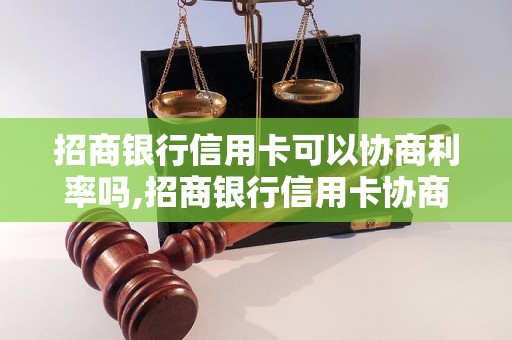 招商银行信用卡可以协商利率吗,招商银行信用卡协商